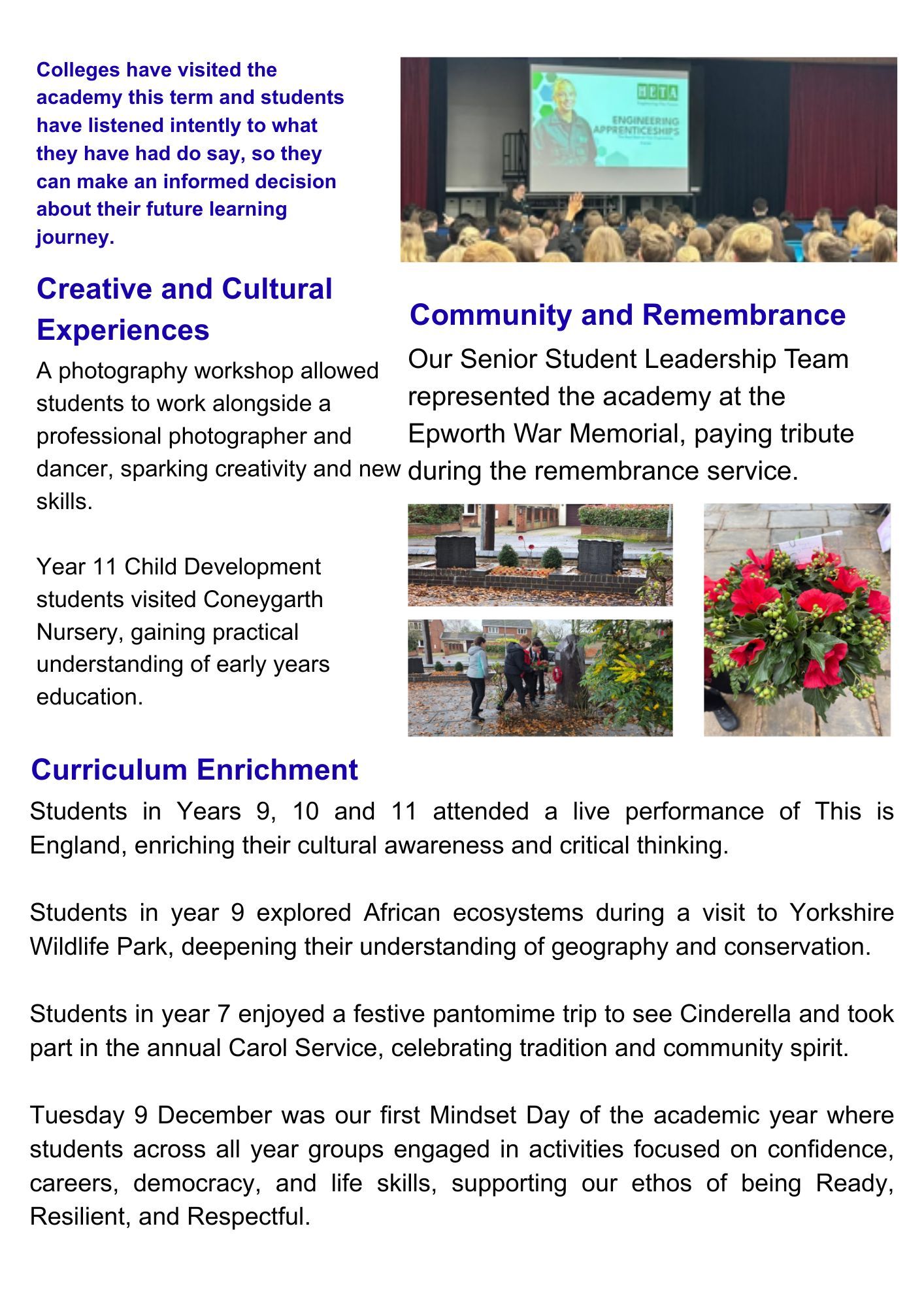 Colleges have visited the academy this term and students have listened intently to what they have had do say, so they can make an informed decision about their future learning journey.

HETA

ENGINEERING APPRENTICESHIPS

Creative and Cultural Experiences

A photography workshop allowed students to work alongside a professional photographer and dancer, sparking creativity and new skills.

Year 11 Child Development students visited Coneygarth Nursery, gaining practical understanding of early years education.

Community and Remembrance

Our Senior Student Leadership Team represented the academy at the Epworth War Memorial, paying tribute during the remembrance service.

Curriculum Enrichment

Students in Years 9, 10 and 11 attended a live performance of This is England, enriching their cultural awareness and critical thinking.

Students in year 9 explored African ecosystems during a visit to Yorkshire Wildlife Park, deepening their understanding of geography and conservation.

Students in year 7 enjoyed a festive pantomime trip to see Cinderella and took part in the annual Carol Service, celebrating tradition and community spirit.

Tuesday 9 December was our first Mindset Day of the academic year where students across all year groups engaged in activities focused on confidence, careers, democracy, and life skills, supporting our ethos of being Ready, Resilient, and Respectful.